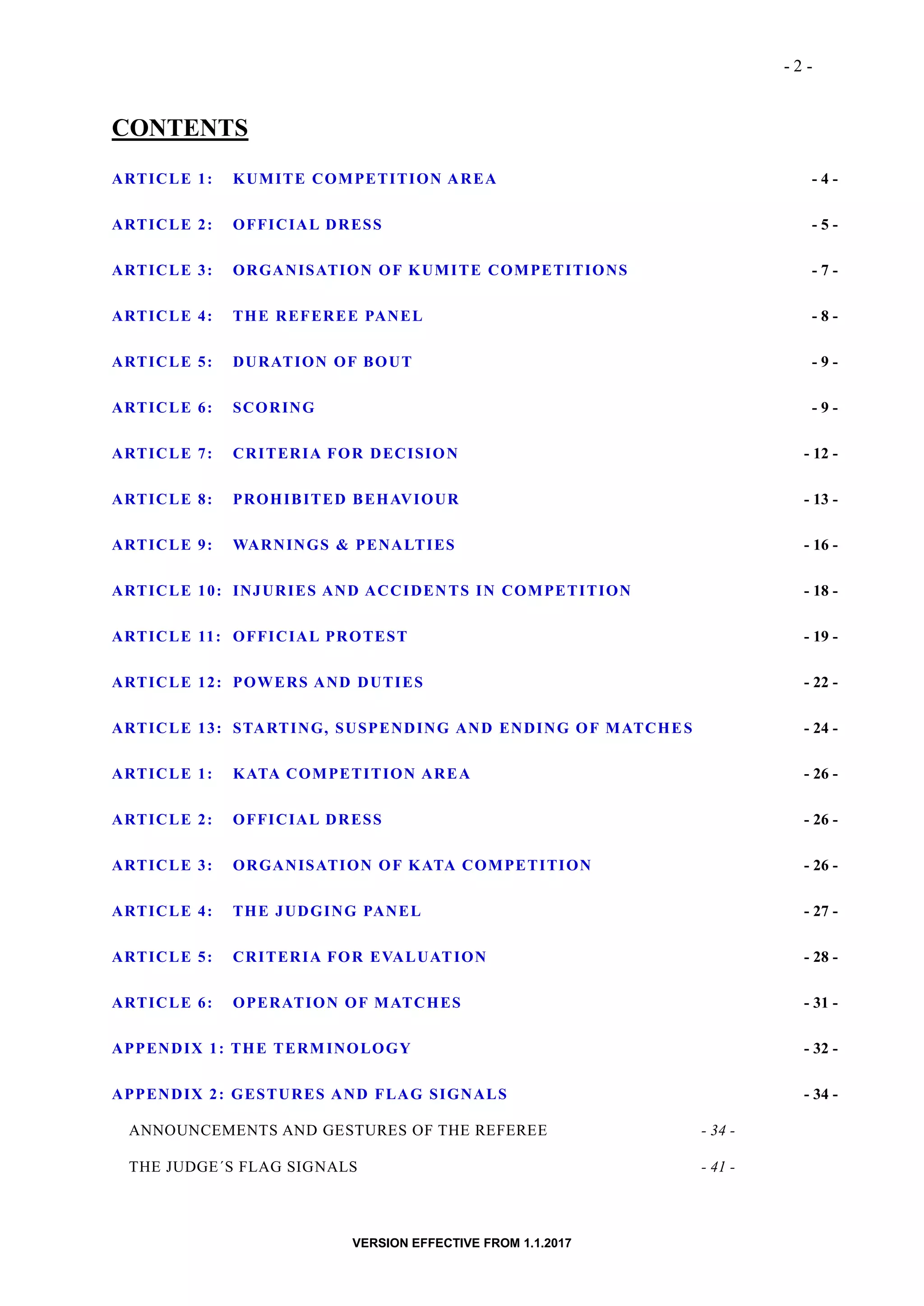 - 2 -

CONTENTS

ARTICLE 1: KUMITE COMPETITION AREA - 4 -

ARTICLE 2: OFFICIAL DRESS - 5 -

ARTICLE 3: ORGANISATION OF KUMITE COMPETITIONS - 7 -

ARTICLE 4: THE REFEREE PANEL - 8 -

ARTICLE 5: DURATION OF BOUT - 9 -

ARTICLE 6: SCORING - 9 -

ARTICLE 7: CRITERIA FOR DECISION - 12 -

ARTICLE 8: PROHIBITED BEHAVIOUR - 13 -

ARTICLE 9: WARNINGS & PENALTIES - 16 -

ARTICLE 10: INJURIES AND ACCIDENTS IN COMPETITION - 18 -

ARTICLE 11: OFFICIAL PROTEST - 19 -

ARTICLE 12: POWERS AND DUTIES - 22 -

ARTICLE 13: STARTING, SUSPENDING AND ENDING OF MATCHES - 24 -

ARTICLE 1: KATA COMPETITION AREA - 26 -

ARTICLE 2: OFFICIAL DRESS - 26 -

ARTICLE 3: ORGANISATION OF KATA COMPETITION - 26 -

ARTICLE 4: THE JUDGING PANEL - 27 -

ARTICLE 5: CRITERIA FOR EVALUATION - 28 -

ARTICLE 6: OPERATION OF MATCHES - 31 -

APPENDIX 1: THE TERMINOLOGY - 32 -

APPENDIX 2: GESTURES AND FLAG SIGNALS - 34 -

ANNOUNCEMENTS AND GESTURES OF THE REFEREE - 34 -

THE JUDGE´S FLAG SIGNALS - 41 -

VERSION EFFECTIVE FROM 1.1.2017